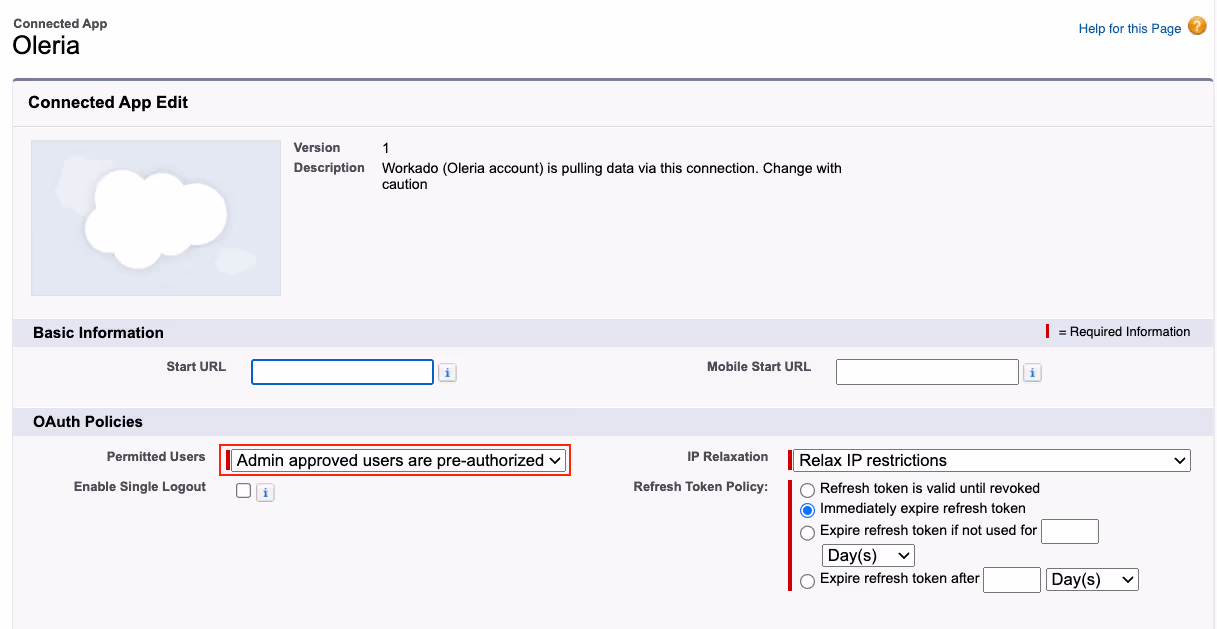 Connected App
Oleria

Help for this Page

Connected App Edit

Version 1
Description Workado (Oleria account) is pulling data via this connection. Change with caution

Basic Information
= Required Information

Start URL
Mobile Start URL

OAuth Policies

Permitted Users Admin approved users are pre-authorized
Enable Single Logout

IP Relaxation Relax IP restrictions
Refresh Token Policy:
Refresh token is valid until revoked
Immediately expire refresh token
Expire refresh token if not used for
Day(s)
Expire refresh token after Day(s)